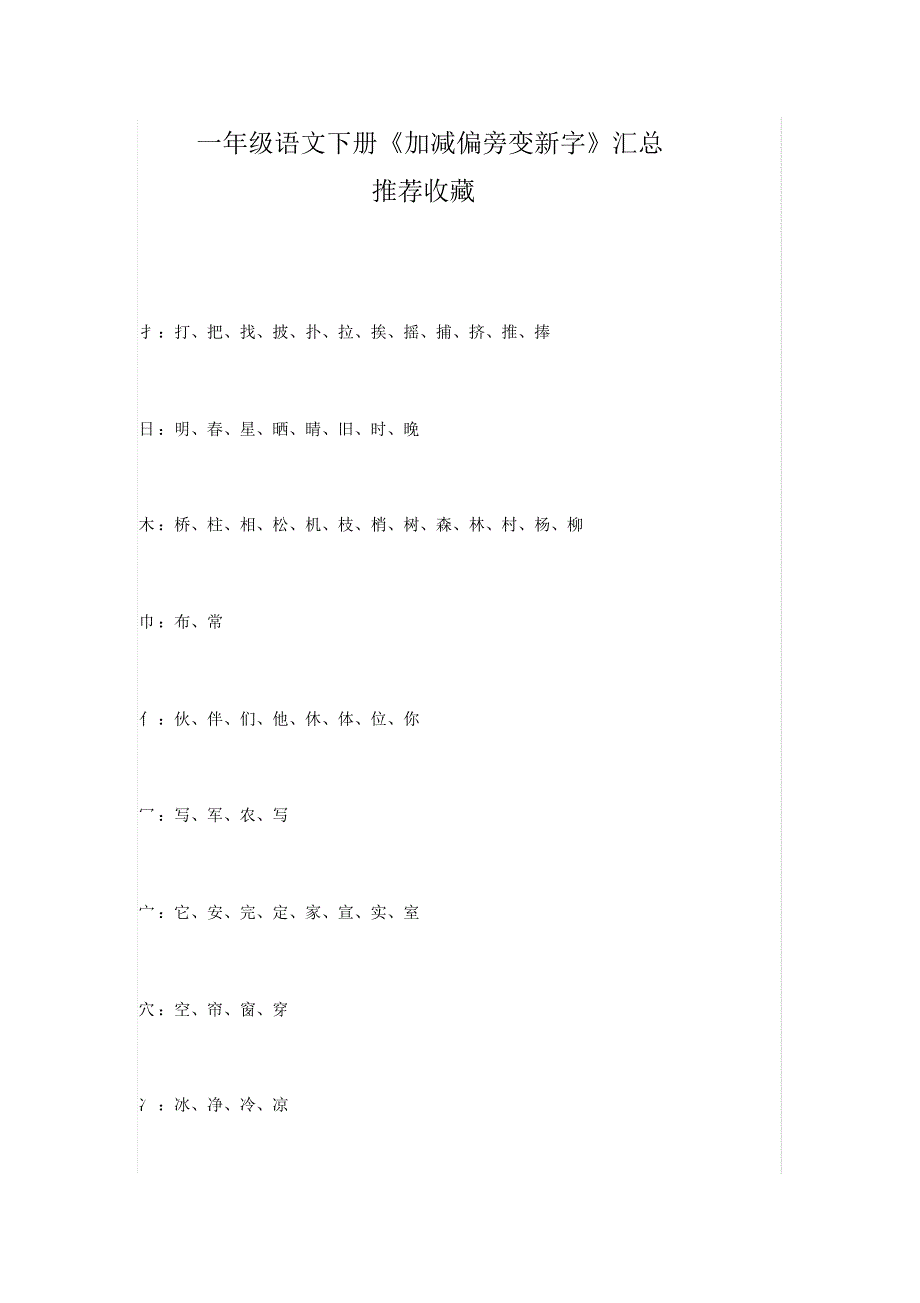 一年级语文下册《加减偏旁变新字》汇总

推荐收藏

扌：打、把、找、披、扑、拉、挨、摇、捕、挤、推、捧

日：明、春、星、晒、晴、旧、时、晚

木：桥、柱、相、松、机、枝、梢、树、森、林、村、杨、柳

巾：布、常

亻：伙、伴、们、他、休、体、位、你

冖：写、军、农、写

宀：它、安、完、定、家、宣、实、室

穴：空、帘、窗、穿

冫：冰、净、冷、凉